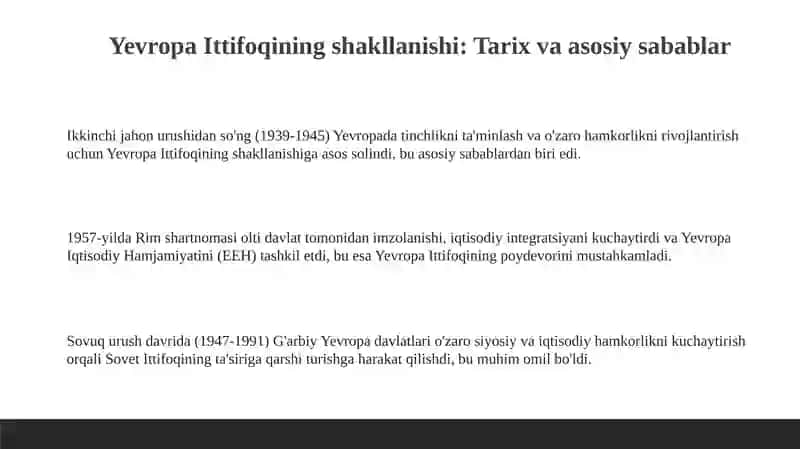 Yevropa Ittifoqining shakllanishi: Tarix va asosiy sabablar

Ikkinchi jahon urushidan so'ng (1939-1945) Yevropada tinchlikni ta'minlash va o'zaro hamkorlikni rivojlantirish uchun Yevropa Ittifoqining shakllanishiga asos solindi, bu asosiy sabablardan biri edi.

1957-yilda Rim shartnomasi olti davlat tomonidan imzolanishi, iqtisodiy integratsiyani kuchaytirdi va Yevropa Iqtisodiy Hamjamiyatini (EEH) tashkil etdi, bu esa Yevropa Ittifoqining poydevorini mustahkamladi.

Sovuq urush davrida (1947-1991) G'arbiy Yevropa davlatlari o'zaro siyosiy va iqtisodiy hamkorlikni kuchaytirish orqali Sovet Ittifoqining ta'siriga qarshi turishga harakat qilishdi, bu muhim omil bo'ldi.